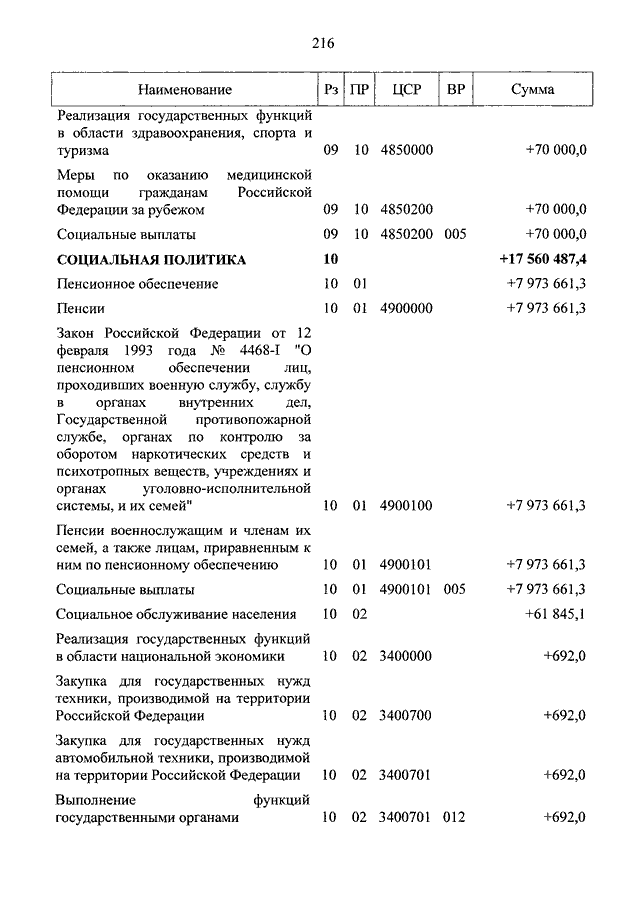 216

| Наименование | Рз | ПР | ЦСР | ВР | Сумма |
|---|---|---|---|---|---|
| Реализация государственных функций в области здравоохранения, спорта и туризма | 09 | 10 | 4850000 | | +70 000,0 |
| Меры по оказанию медицинской помощи гражданам Российской Федерации за рубежом | 09 | 10 | 4850200 | | +70 000,0 |
| Социальные выплаты | 09 | 10 | 4850200 | 005 | +70 000,0 |
| **СОЦИАЛЬНАЯ ПОЛИТИКА** | **10** | | | | **+17 560 487,4** |
| Пенсионное обеспечение | 10 | 01 | | | +7 973 661,3 |
| Пенсии | 10 | 01 | 4900000 | | +7 973 661,3 |
| Закон Российской Федерации от 12 февраля 1993 года № 4468-I "О пенсионном обеспечении лиц, проходивших военную службу, службу в органах внутренних дел, Государственной противопожарной службе, органах по контролю за оборотом наркотических средств и психотропных веществ, учреждениях и органах уголовно-исполнительной системы, и их семей" | 10 | 01 | 4900100 | | +7 973 661,3 |
| Пенсии военнослужащим и членам их семей, а также лицам, приравненным к ним по пенсионному обеспечению | 10 | 01 | 4900101 | | +7 973 661,3 |
| Социальные выплаты | 10 | 01 | 4900101 | 005 | +7 973 661,3 |
| Социальное обслуживание населения | 10 | 02 | | | +61 845,1 |
| Реализация государственных функций в области национальной экономики | 10 | 02 | 3400000 | | +692,0 |
| Закупка для государственных нужд техники, производимой на территории Российской Федерации | 10 | 02 | 3400700 | | +692,0 |
| Закупка для государственных нужд автомобильной техники, производимой на территории Российской Федерации | 10 | 02 | 3400701 | | +692,0 |
| Выполнение функций государственными органами | 10 | 02 | 3400701 | 012 | +692,0 |